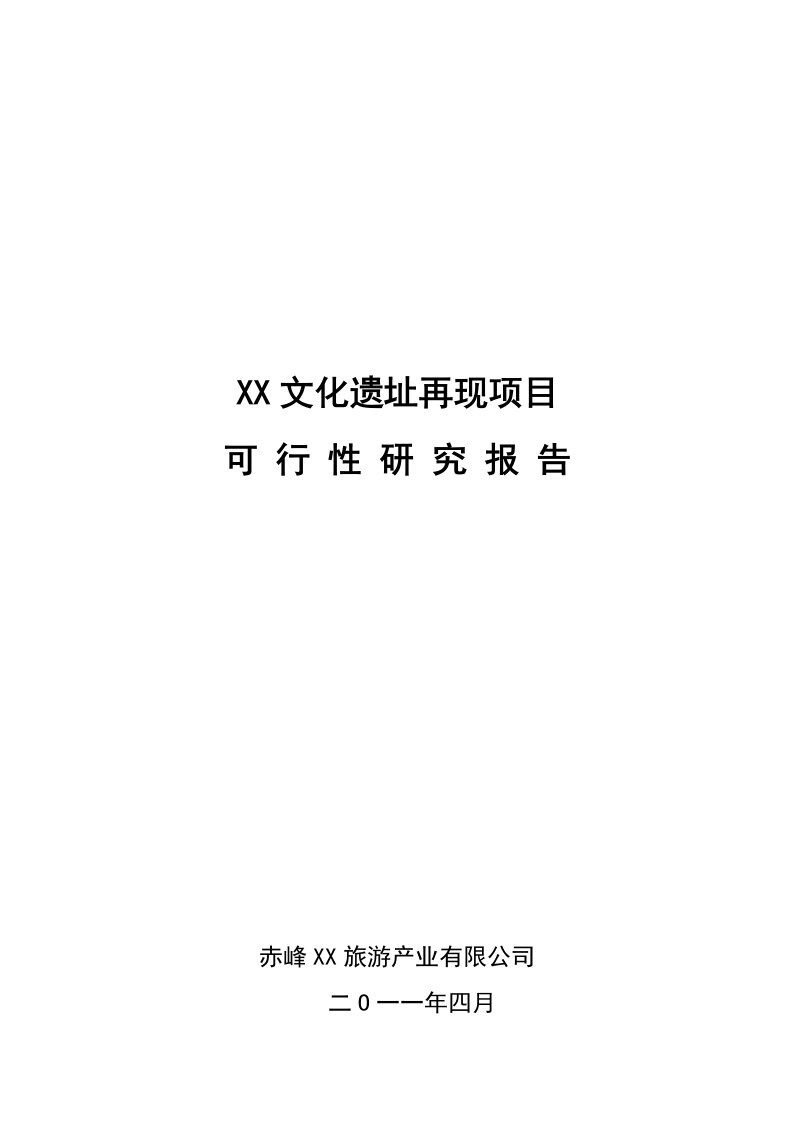 XX 文化遗址再现项目

可 行 性 研 究 报 告

赤峰 XX 旅游产业有限公司

二０一一年四月